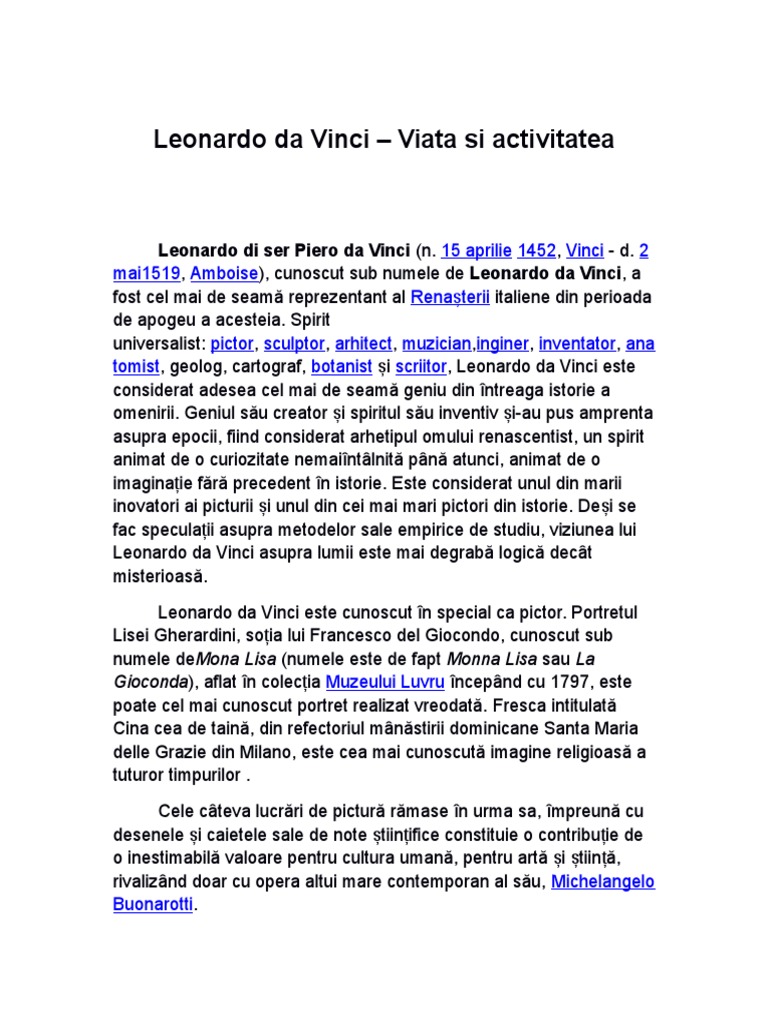 Leonardo da Vinci – Viata si activitatea

Leonardo di ser Piero da Vinci (n. 15 aprilie 1452, Vinci - d. 2 mai1519, Amboise), cunoscut sub numele de Leonardo da Vinci, a fost cel mai de seamă reprezentant al Renașterii italiene din perioada de apogeu a acesteia. Spirit universalist: pictor, sculptor, arhitect, muzician,inginer, inventator, anatomist, geolog, cartograf, botanist și scriitor, Leonardo da Vinci este considerat adesea cel mai de seamă geniu din întreaga istorie a omenirii. Geniul său creator și spiritul său inventiv și-au pus amprenta asupra epocii, fiind considerat arhetipul omului renascentist, un spirit animat de o curiozitate nemaiîntâlnită până atunci, animat de o imaginație fără precedent în istorie. Este considerat unul din marii inovatori ai picturii și unul din cei mai mari pictori din istorie. Deși se fac speculații asupra metodelor sale empirice de studiu, viziunea lui Leonardo da Vinci asupra lumii este mai degrabă logică decât misterioasă.

Leonardo da Vinci este cunoscut în special ca pictor. Portretul Lisei Gherardini, soția lui Francesco del Giocondo, cunoscut sub numele deMona Lisa (numele este de fapt Monna Lisa sau La Gioconda), aflat în colecția Muzeului Luvru începând cu 1797, este poate cel mai cunoscut portret realizat vreodată. Fresca intitulată Cina cea de taină, din refectoriul mânăstirii dominicane Santa Maria delle Grazie din Milano, este cea mai cunoscută imagine religioasă a tuturor timpurilor .

Cele câteva lucrări de pictură rămase în urma sa, împreună cu desenele și caietele sale de note științifice constituie o contribuție de o inestimabilă valoare pentru cultura umană, pentru artă și știință, rivalizând doar cu opera altui mare contemporan al său, Michelangelo Buonarotti.